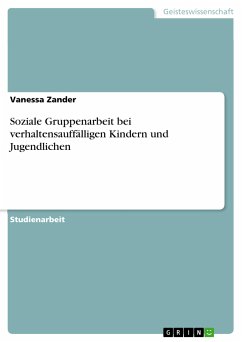 Geisteswissenschaft

Vanessa Zander

Soziale Gruppenarbeit bei verhaltensauffälligen Kindern und Jugendlichen

Studienarbeit

GRIN